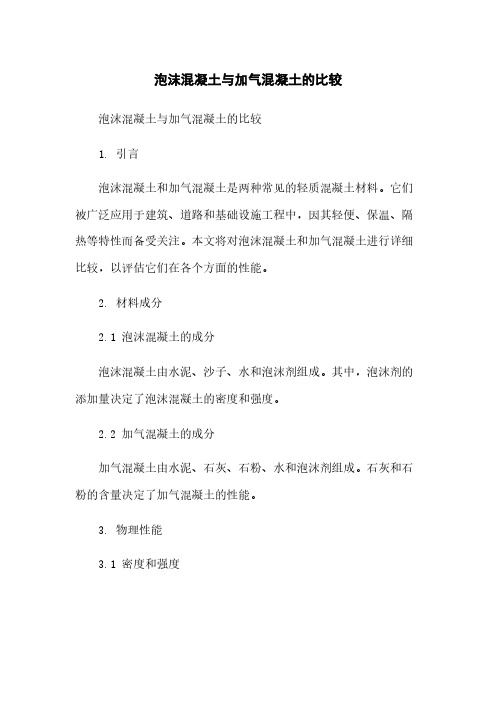 泡沫混凝土与加气混凝土的比较

泡沫混凝土与加气混凝土的比较

1. 引言

泡沫混凝土和加气混凝土是两种常见的轻质混凝土材料。它们被广泛应用于建筑、道路和基础设施工程中，因其轻便、保温、隔热等特性而备受关注。本文将对泡沫混凝土和加气混凝土进行详细比较，以评估它们在各个方面的性能。

2. 材料成分

2.1 泡沫混凝土的成分

泡沫混凝土由水泥、沙子、水和泡沫剂组成。其中，泡沫剂的添加量决定了泡沫混凝土的密度和强度。

2.2 加气混凝土的成分

加气混凝土由水泥、石灰、石粉、水和泡沫剂组成。石灰和石粉的含量决定了加气混凝土的性能。

3. 物理性能

3.1 密度和强度